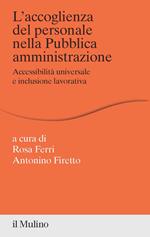 L'accoglienza del personale nella Pubblica amministrazione

Accessibilità universale e inclusione lavorativa

a cura di
Rosa Ferri
Antonino Firetto

il Mulino